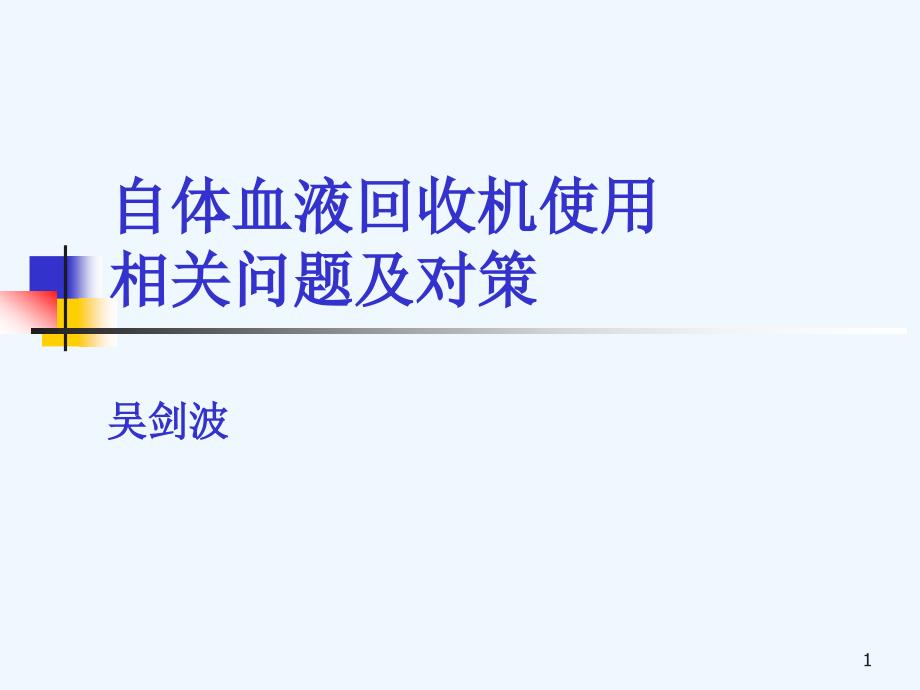 自体血液回收机使用相关问题及对策

吴剑波

1